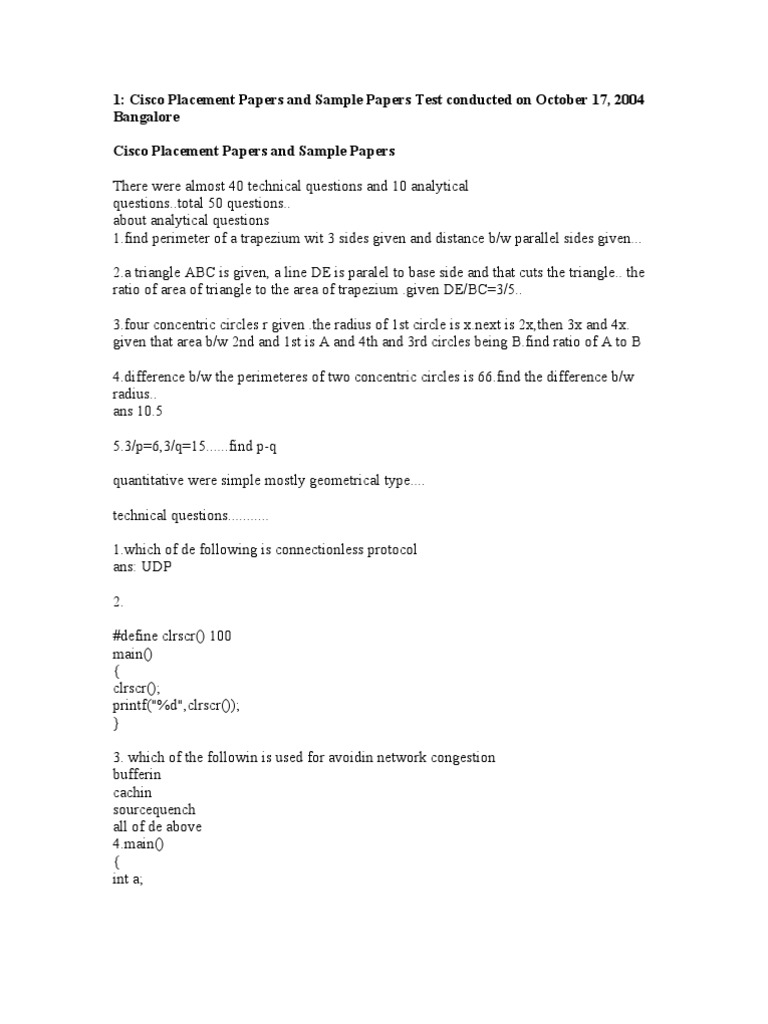 1: Cisco Placement Papers and Sample Papers Test conducted on October 17, 2004 Bangalore

Cisco Placement Papers and Sample Papers

There were almost 40 technical questions and 10 analytical questions..total 50 questions..
about analytical questions
1.find perimeter of a trapezium wit 3 sides given and distance b/w parallel sides given...

2.a triangle ABC is given, a line DE is paralel to base side and that cuts the triangle.. the ratio of area of triangle to the area of trapezium .given DE/BC=3/5..

3.four concentric circles r given .the radius of 1st circle is x.next is 2x,then 3x and 4x. given that area b/w 2nd and 1st is A and 4th and 3rd circles being B.find ratio of A to B

4.difference b/w the perimeteres of two concentric circles is 66.find the difference b/w radius..
ans 10.5

5.3/p=6,3/q=15......find p-q

quantitative were simple mostly geometrical type....

technical questions..........

1.which of de following is connectionless protocol
ans: UDP

2.

#define clrscr() 100
main()
{
clrscr();
printf("%d",clrscr());
}

3. which of the followin is used for avoidin network congestion
bufferin
cachin
sourcequench
all of de above
4.main()
{
int a;